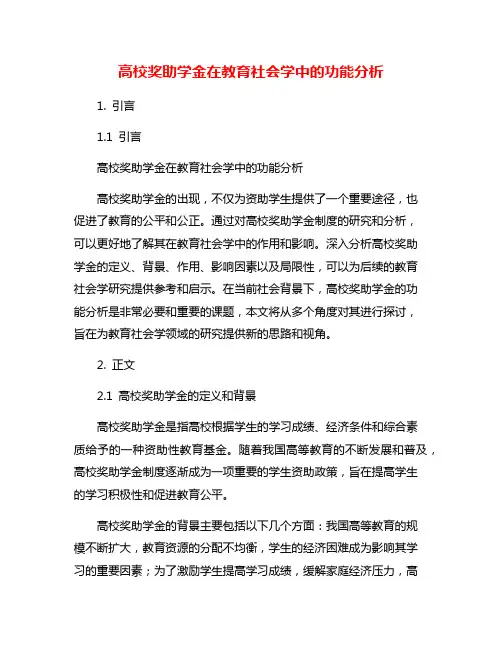 高校奖助学金在教育社会学中的功能分析

1. 引言

1.1 引言

高校奖助学金在教育社会学中的功能分析

高校奖助学金的出现，不仅为资助学生提供了一个重要途径，也促进了教育的公平和公正。通过对高校奖助学金制度的研究和分析，可以更好地了解其在教育社会学中的作用和影响。深入分析高校奖助学金的定义、背景、作用、影响因素以及局限性，可以为后续的教育社会学研究提供参考和启示。在当前社会背景下，高校奖助学金的功能分析是非常必要和重要的课题，本文将从多个角度对其进行探讨，旨在为教育社会学领域的研究提供新的思路和视角。

2. 正文

2.1 高校奖助学金的定义和背景

高校奖助学金是指高校根据学生的学习成绩、经济条件和综合素质给予的一种资助性教育基金。随着我国高等教育的不断发展和普及，高校奖助学金制度逐渐成为一项重要的学生资助政策，旨在提高学生的学习积极性和促进教育公平。

高校奖助学金的背景主要包括以下几个方面：我国高等教育的规模不断扩大，教育资源的分配不均衡，学生的经济困难成为影响其学习的重要因素；为了激励学生提高学习成绩，缓解家庭经济压力，高